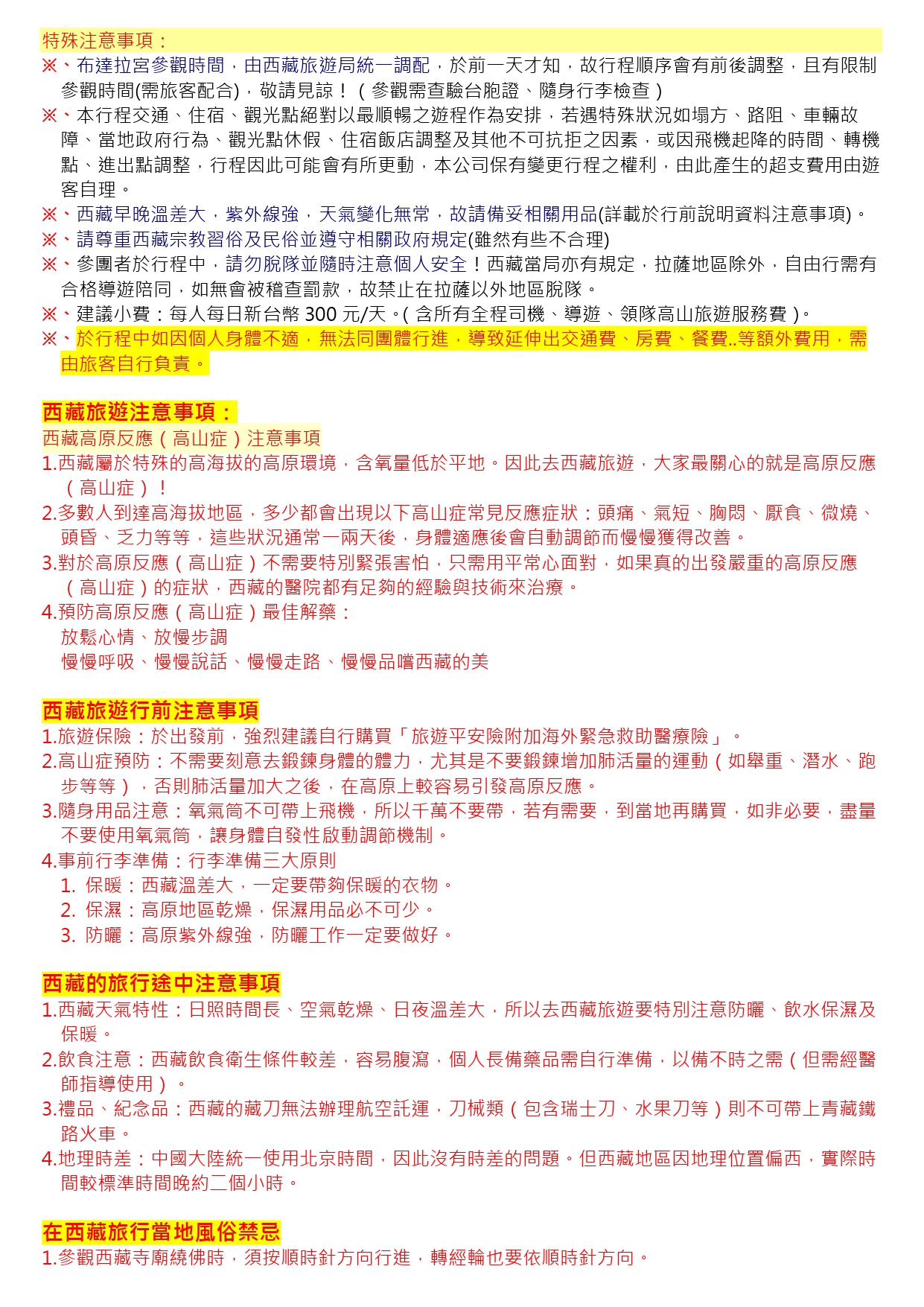 特殊注意事項：

※、布達拉宮參觀時間，由西藏旅遊局統一調配，於前一天才知，故行程順序會有前後調整，且有限制參觀時間(需旅客配合)，敬請見諒！（參觀需查驗台胞證、隨身行李檢查）

※、本行程交通、住宿、觀光點絕對以最順暢之遊程作為安排，若遇特殊狀況如塌方、路阻、車輛故障、當地政府行為、觀光點休假、住宿飯店調整及其他不可抗拒之因素，或因飛機起降的時間、轉機點、進出點調整，行程因此可能會有所更動，本公司保有變更行程之權利，由此產生的超支費用由遊客自理。

※、西藏早晚溫差大，紫外線強，天氣變化無常，故請備妥相關用品(詳載於行前說明資料注意事項)。

※、請尊重西藏宗教習俗及民俗並遵守相關政府規定(雖然有些不合理)

※、參團者於行程中，請勿脫隊並隨時注意個人安全！西藏當局亦有規定，拉薩地區除外，自由行需有合格導遊陪同，如無會被稽查罰款，故禁止在拉薩以外地區脫隊。

※、建議小費：每人每日新台幣300元/天。(含所有全程司機、導遊、領隊高山旅遊服務費)。

※、於行程中如因個人身體不適，無法同團體行進，導致延伸出交通費、房費、餐費..等額外費用，需由旅客自行負責。

西藏旅遊注意事項：

西藏高原反應（高山症）注意事項

1.西藏屬於特殊的高海拔的高原環境，含氧量低於平地。因此去西藏旅遊，大家最關心的就是高原反應（高山症）！

2.多數人到達高海拔地區，多少都會出現以下高山症常見反應症狀：頭痛、氣短、胸悶、厭食、微燒、頭昏、乏力等等，這些狀況通常一兩天後，身體適應後會自動調節而慢慢獲得改善。

3.對於高原反應（高山症）不需要特別緊張害怕，只需用平常心面對，如果真的出發嚴重的高原反應（高山症）的症狀，西藏的醫院都有足夠的經驗與技術來治療。

4.預防高原反應（高山症）最佳解藥：
放鬆心情、放慢步調
慢慢呼吸、慢慢說話、慢慢走路、慢慢品嚐西藏的美

西藏旅遊行前注意事項

1.旅遊保險：於出發前，強烈建議自行購買「旅遊平安險附加海外緊急救助醫療險」。

2.高山症預防：不需要刻意去鍛鍊身體的體力，尤其是不要鍛鍊增加肺活量的運動（如舉重、潛水、跑步等等），否則肺活量加大之後，在高原上較容易引發高原反應。

3.隨身用品注意：氧氣筒不可帶上飛機，所以千萬不要帶，若有需要，到當地再購買，如非必要，盡量不要使用氧氣筒，讓身體自發性啟動調節機制。

4.事前行李準備：行李準備三大原則
1. 保暖：西藏溫差大，一定要帶夠保暖的衣物。
2. 保濕：高原地區乾燥，保濕用品必不可少。
3. 防曬：高原紫外線強，防曬工作一定要做好。

西藏的旅行途中注意事項

1.西藏天氣特性：日照時間長、空氣乾燥、日夜溫差大，所以去西藏旅遊要特別注意防曬、飲水保濕及保暖。

2.飲食注意：西藏飲食衛生條件較差，容易腹瀉，個人長備藥品需自行準備，以備不時之需（但需經醫師指導使用）。

3.禮品、紀念品：西藏的藏刀無法辦理航空託運，刀械類（包含瑞士刀、水果刀等）則不可帶上青藏鐵路火車。

4.地理時差：中國大陸統一使用北京時間，因此沒有時差的問題。但西藏地區因地理位置偏西，實際時間較標準時間晚約二個小時。

在西藏旅行當地風俗禁忌

1.參觀西藏寺廟繞佛時，須按順時針方向行進，轉經輪也要依順時針方向。